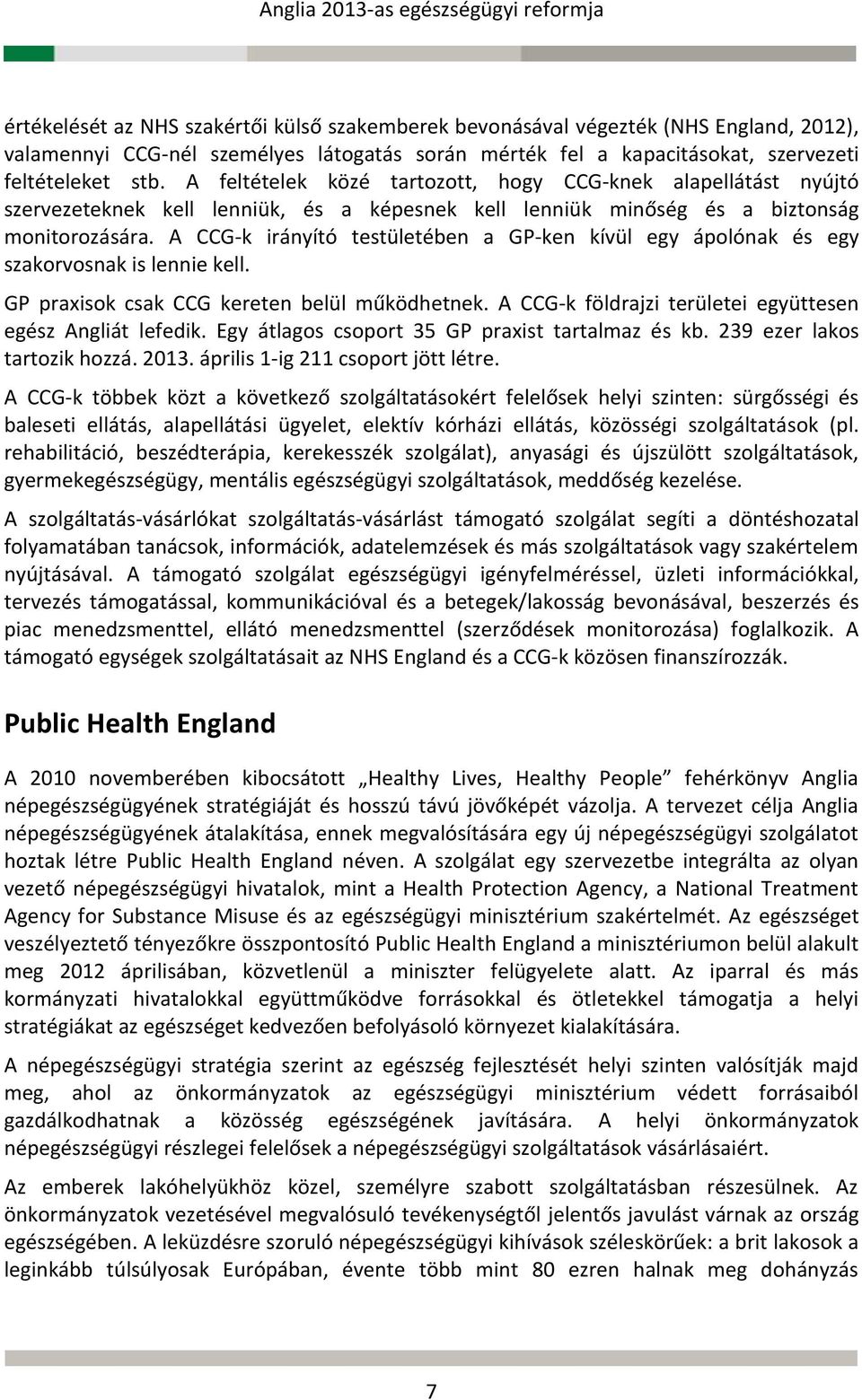 Anglia 2013-as egészségügyi reformja

értékelését az NHS szakértői külső szakemberek bevonásával végezték (NHS England, 2012), valamennyi CCG-nél személyes látogatás során mérték fel a kapacitásokat, szervezeti feltételeket stb. A feltételek közé tartozott, hogy CCG-knek alapellátást nyújtó szervezeteknek kell lenniük, és a képesnek kell lenniük minőség és a biztonság monitorozására. A CCG-k irányító testületében a GP-ken kívül egy ápolónak és egy szakorvosnak is lennie kell.

GP praxisok csak CCG kereten belül működhetnek. A CCG-k földrajzi területei együttesen egész Angliát lefedik. Egy átlagos csoport 35 GP praxist tartalmaz és kb. 239 ezer lakos tartozik hozzá. 2013. április 1-ig 211 csoport jött létre.

A CCG-k többek közt a következő szolgáltatásokért felelősek helyi szinten: sürgősségi és baleseti ellátás, alapellátási ügyelet, elektív kórházi ellátás, közösségi szolgáltatások (pl. rehabilitáció, beszédterápia, kerekesszék szolgálat), anyasági és újszülött szolgáltatások, gyermekegészségügy, mentális egészségügyi szolgáltatások, meddőség kezelése.

A szolgáltatás-vásárlókat szolgáltatás-vásárlást támogató szolgálat segíti a döntéshozatal folyamatában tanácsok, információk, adatelemzések és más szolgáltatások vagy szakértelem nyújtásával. A támogató szolgálat egészségügyi igényfelméréssel, üzleti információkkal, tervezés támogatással, kommunikációval és a betegek/lakosság bevonásával, beszerzés és piac menedzsmenttel, ellátó menedzsmenttel (szerződések monitorozása) foglalkozik. A támogató egységek szolgáltatásait az NHS England és a CCG-k közösen finanszírozzák.

Public Health England

A 2010 novemberében kibocsátott „Healthy Lives, Healthy People” fehérkönyv Anglia népegészségügyének stratégiáját és hosszú távú jövőképét vázolja. A tervezet célja Anglia népegészségügyének átalakítása, ennek megvalósítására egy új népegészségügyi szolgálatot hoztak létre Public Health England néven. A szolgálat egy szervezetbe integrálta az olyan vezető népegészségügyi hivatalok, mint a Health Protection Agency, a National Treatment Agency for Substance Misuse és az egészségügyi minisztérium szakértelmét. Az egészséget veszélyeztető tényezőkre összpontosító Public Health England a minisztériumon belül alakult meg 2012 áprilisában, közvetlenül a miniszter felügyelete alatt. Az iparral és más kormányzati hivatalokkal együttműködve forrásokkal és ötletekkel támogatja a helyi stratégiákat az egészséget kedvezően befolyásoló környezet kialakítására.

A népegészségügyi stratégia szerint az egészség fejlesztését helyi szinten valósítják majd meg, ahol az önkormányzatok az egészségügyi minisztérium védett forrásaiból gazdálkodhatnak a közösség egészségének javítására. A helyi önkormányzatok népegészségügyi részlegei felelősek a népegészségügyi szolgáltatások vásárlásaiért.

Az emberek lakóhelyükhöz közel, személyre szabott szolgáltatásban részesülnek. Az önkormányzatok vezetésével megvalósuló tevékenységtől jelentős javulást várnak az ország egészségében. A leküzdésre szoruló népegészségügyi kihívások széleskörűek: a brit lakosok a leginkább túlsúlyosak Európában, évente több mint 80 ezren halnak meg dohányzás

7